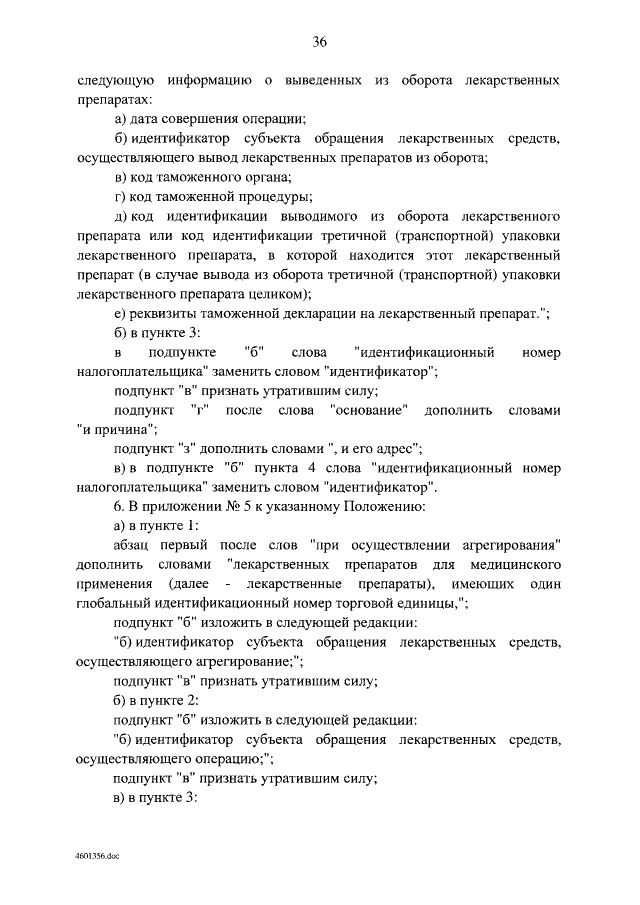 36

следующую информацию о выведенных из оборота лекарственных препаратах:

а) дата совершения операции;

б) идентификатор субъекта обращения лекарственных средств, осуществляющего вывод лекарственных препаратов из оборота;

в) код таможенного органа;

г) код таможенной процедуры;

д) код идентификации выводимого из оборота лекарственного препарата или код идентификации третичной (транспортной) упаковки лекарственного препарата, в которой находится этот лекарственный препарат (в случае вывода из оборота третичной (транспортной) упаковки лекарственного препарата целиком);

е) реквизиты таможенной декларации на лекарственный препарат.";

б) в пункте 3:

в подпункте "б" слова "идентификационный номер налогоплательщика" заменить словом "идентификатор";

подпункт "в" признать утратившим силу;

подпункт "г" после слова "основание" дополнить словами "и причина";

подпункт "з" дополнить словами ", и его адрес";

в) в подпункте "б" пункта 4 слова "идентификационный номер налогоплательщика" заменить словом "идентификатор".

6. В приложении № 5 к указанному Положению:

а) в пункте 1:

абзац первый после слов "при осуществлении агрегирования" дополнить словами "лекарственных препаратов для медицинского применения (далее - лекарственные препараты), имеющих один глобальный идентификационный номер торговой единицы,";

подпункт "б" изложить в следующей редакции:

"б) идентификатор субъекта обращения лекарственных средств, осуществляющего агрегирование;";

подпункт "в" признать утратившим силу;

б) в пункте 2:

подпункт "б" изложить в следующей редакции:

"б) идентификатор субъекта обращения лекарственных средств, осуществляющего операцию;";

подпункт "в" признать утратившим силу;

в) в пункте 3:

4601356.doc